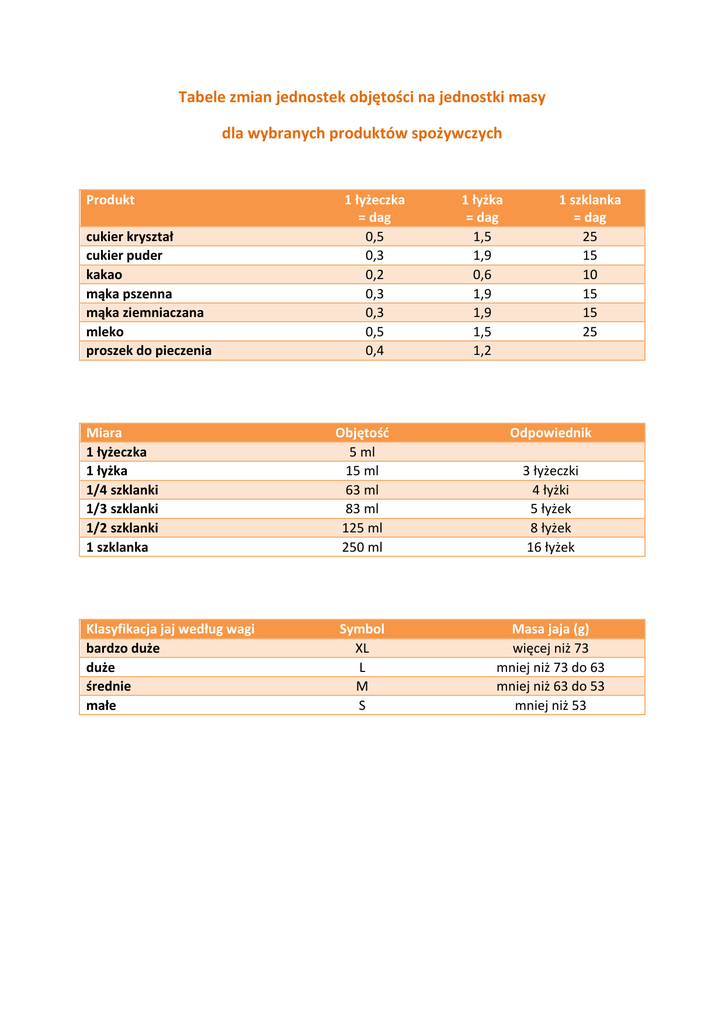 Tabele zmian jednostek objętości na jednostki masy

dla wybranych produktów spożywczych

| Produkt | 1 łyżeczka = dag | 1 łyżka = dag | 1 szklanka = dag |
|---|---|---|---|
| cukier kryształ | 0,5 | 1,5 | 25 |
| cukier puder | 0,3 | 1,9 | 15 |
| kakao | 0,2 | 0,6 | 10 |
| mąka pszenna | 0,3 | 1,9 | 15 |
| mąka ziemniaczana | 0,3 | 1,9 | 15 |
| mleko | 0,5 | 1,5 | 25 |
| proszek do pieczenia | 0,4 | 1,2 | |

| Miara | Objętość | Odpowiednik |
|---|---|---|
| 1 łyżeczka | 5 ml | |
| 1 łyżka | 15 ml | 3 łyżeczki |
| 1/4 szklanki | 63 ml | 4 łyżki |
| 1/3 szklanki | 83 ml | 5 łyżek |
| 1/2 szklanki | 125 ml | 8 łyżek |
| 1 szklanka | 250 ml | 16 łyżek |

| Klasyfikacja jaj według wagi | Symbol | Masa jaja (g) |
|---|---|---|
| bardzo duże | XL | więcej niż 73 |
| duże | L | mniej niż 73 do 63 |
| średnie | M | mniej niż 63 do 53 |
| małe | S | mniej niż 53 |